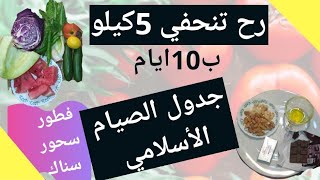 رح تنحفي 5كيلو
ب10ايام

جدول الصيام الأسلامي

فطور
سحور
سناك